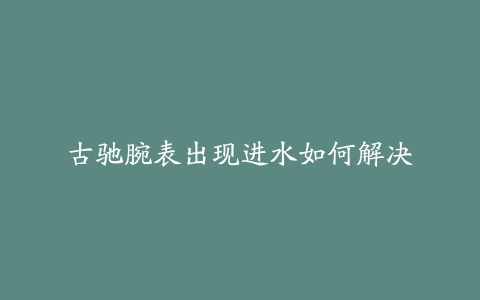 古驰腕表出现进水如何解决